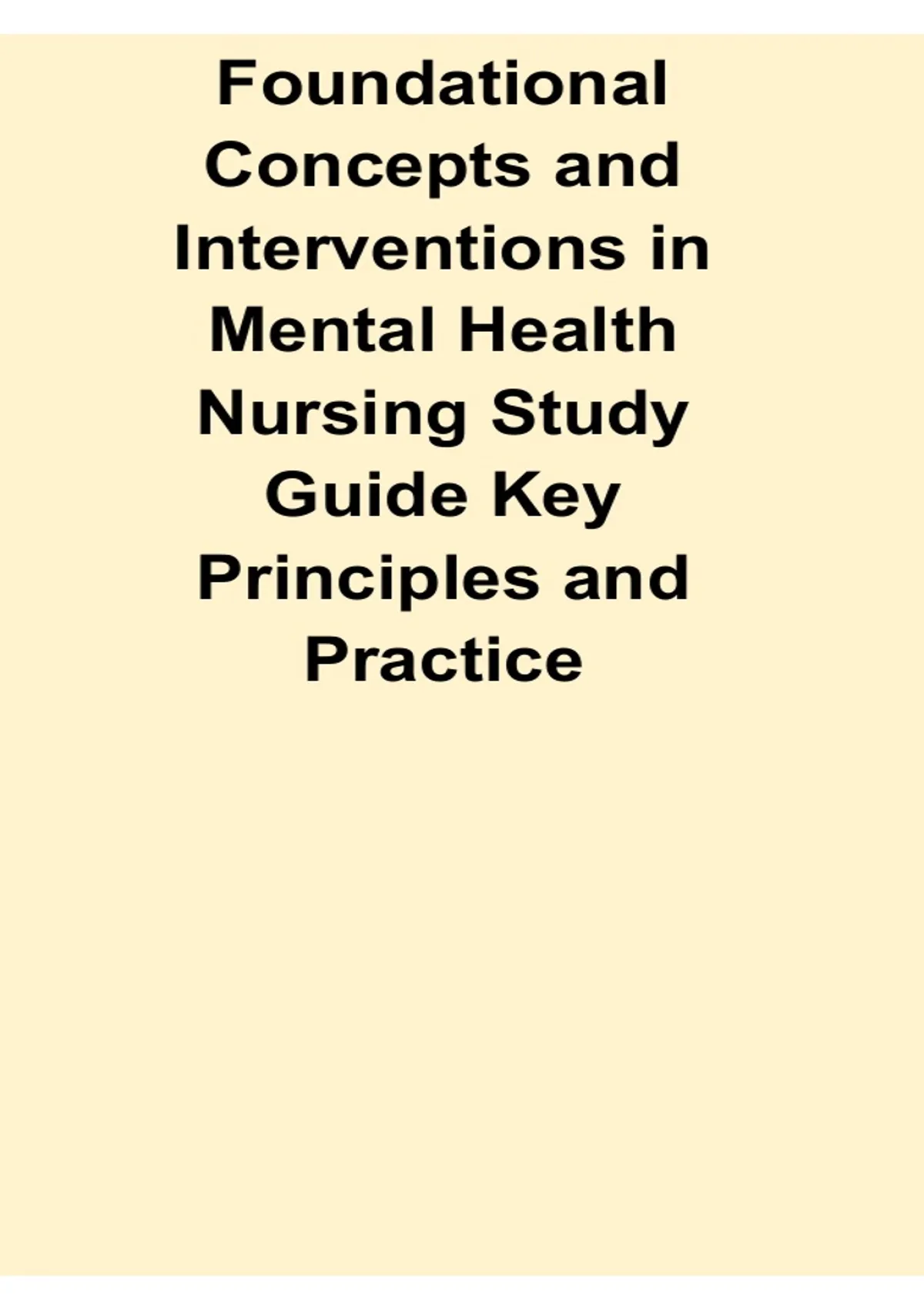 Foundational Concepts and Interventions in Mental Health Nursing Study Guide Key Principles and Practice